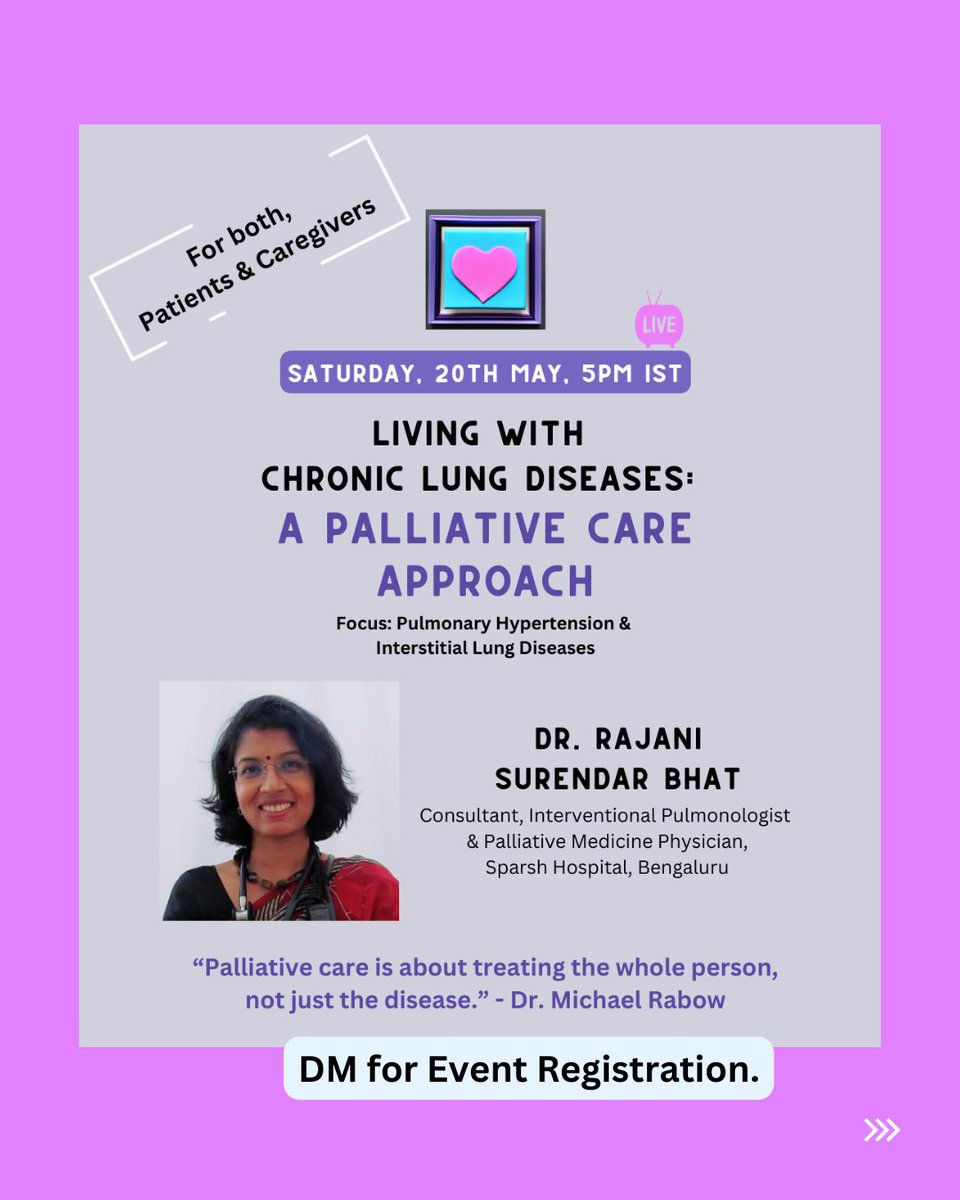 For both, Patients & Caregivers

LIVE

SATURDAY, 20TH MAY, 5PM IST

LIVING WITH CHRONIC LUNG DISEASES: A PALLIATIVE CARE APPROACH

Focus: Pulmonary Hypertension & Interstitial Lung Diseases

DR. RAJANI SURENDAR BHAT

Consultant, Interventional Pulmonologist & Palliative Medicine Physician, Sparsh Hospital, Bengaluru

“Palliative care is about treating the whole person, not just the disease.” - Dr. Michael Rabow

DM for Event Registration.